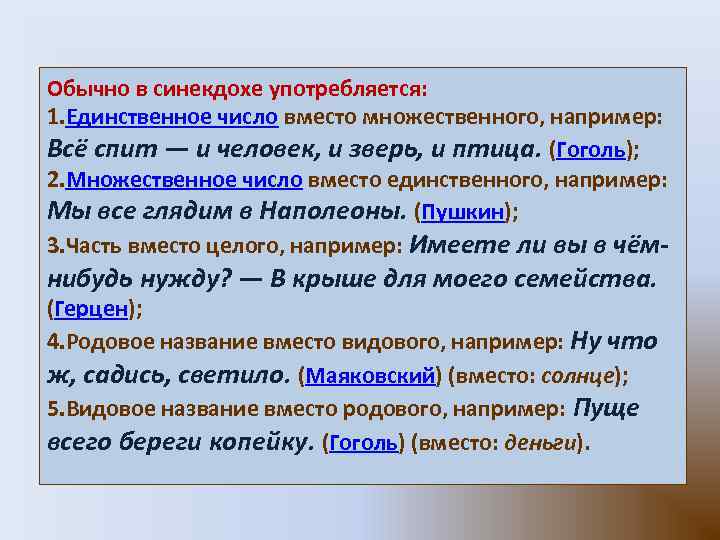 Обычно в синекдохе употребляется:
1.Единственное число вместо множественного, например: Всё спит — и человек, и зверь, и птица. (Гоголь);
2.Множественное число вместо единственного, например: Мы все глядим в Наполеоны. (Пушкин);
3.Часть вместо целого, например: Имеете ли вы в чём-нибудь нужду? — В крыше для моего семейства. (Герцен);
4.Родовое название вместо видового, например: Ну что ж, садись, светило. (Маяковский) (вместо: солнце);
5.Видовое название вместо родового, например: Пуще всего береги копейку. (Гоголь) (вместо: деньги).